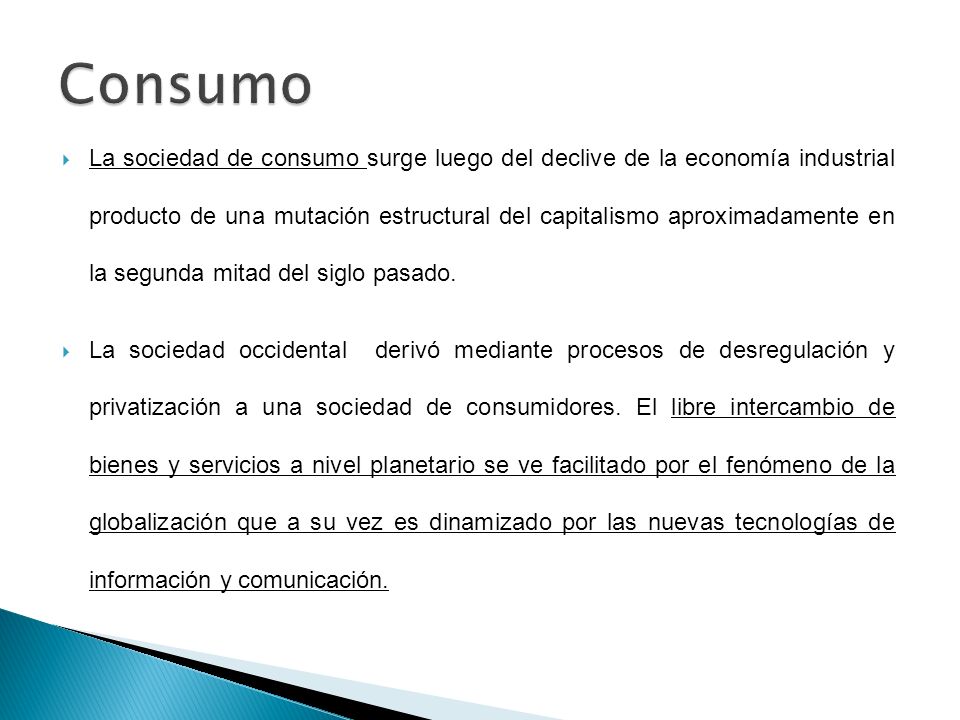 Consumo

La sociedad de consumo surge luego del declive de la economía industrial producto de una mutación estructural del capitalismo aproximadamente en la segunda mitad del siglo pasado.

La sociedad occidental derivó mediante procesos de desregulación y privatización a una sociedad de consumidores. El libre intercambio de bienes y servicios a nivel planetario se ve facilitado por el fenómeno de la globalización que a su vez es dinamizado por las nuevas tecnologías de información y comunicación.